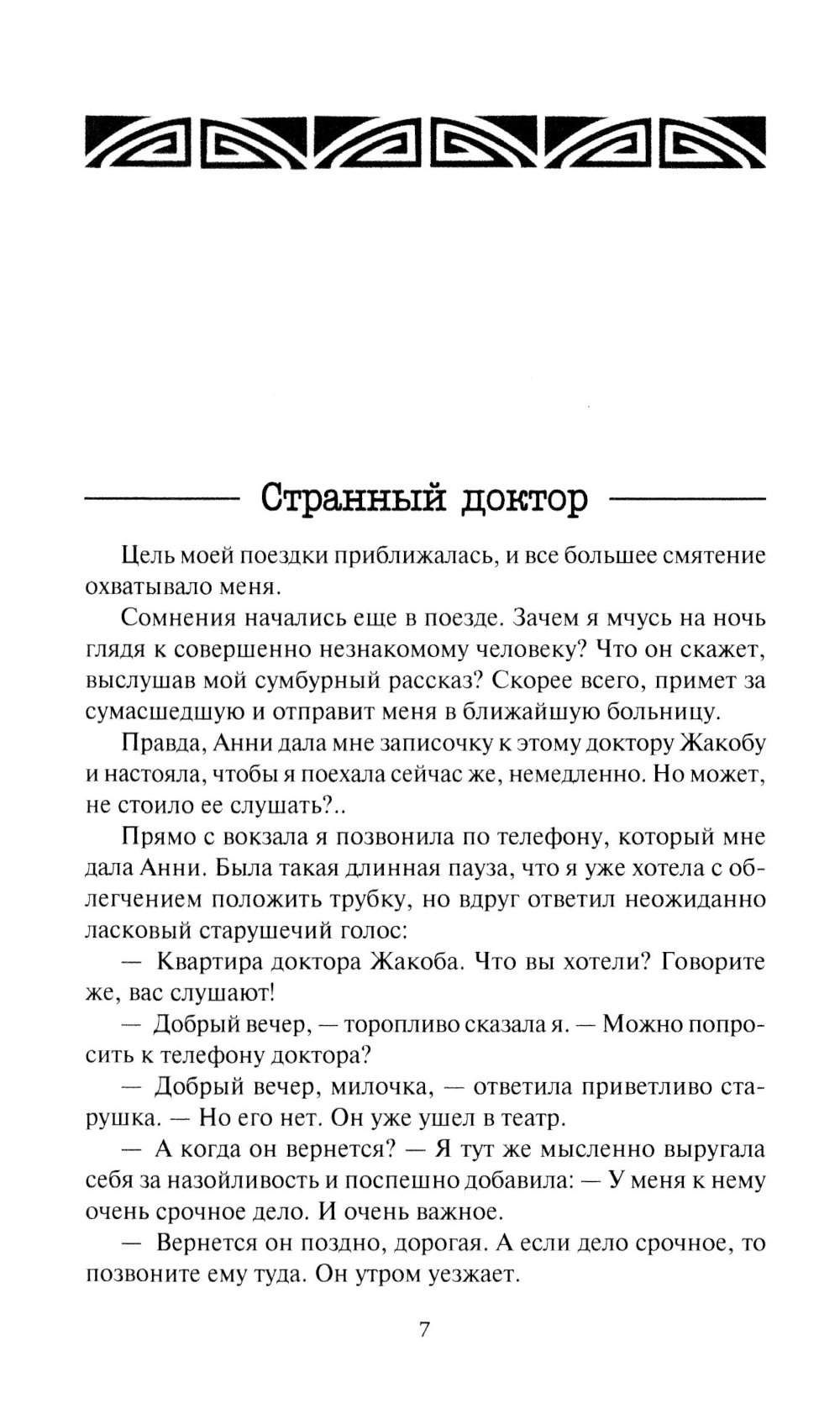 Странный доктор

Цель моей поездки приближалась, и все большее смятение охватывало меня.

Сомнения начались еще в поезде. Зачем я мчусь на ночь глядя к совершенно незнакомому человеку? Что он скажет, выслушав мой сумбурный рассказ? Скорее всего, примет за сумасшедшую и отправит меня в ближайшую больницу.

Правда, Анни дала мне записочку к этому доктору Жакобу и настояла, чтобы я поехала сейчас же, немедленно. Но может, не стоило ее слушать?..

Прямо с вокзала я позвонила по телефону, который мне дала Анни. Была такая длинная пауза, что я уже хотела с облегчением положить трубку, но вдруг ответил неожиданно ласковый старушечий голос:

— Квартира доктора Жакоба. Что вы хотели? Говорите же, вас слушают!

— Добрый вечер, — торопливо сказала я. — Можно попросить к телефону доктора?

— Добрый вечер, милочка, — ответила приветливо старушка. — Но его нет. Он уже ушел в театр.

— А когда он вернется? — Я тут же мысленно выругала себя за назойливость и поспешно добавила: — У меня к нему очень срочное дело. И очень важное.

— Вернется он поздно, дорогая. А если дело срочное, то позвоните ему туда. Он утром уезжает.

7